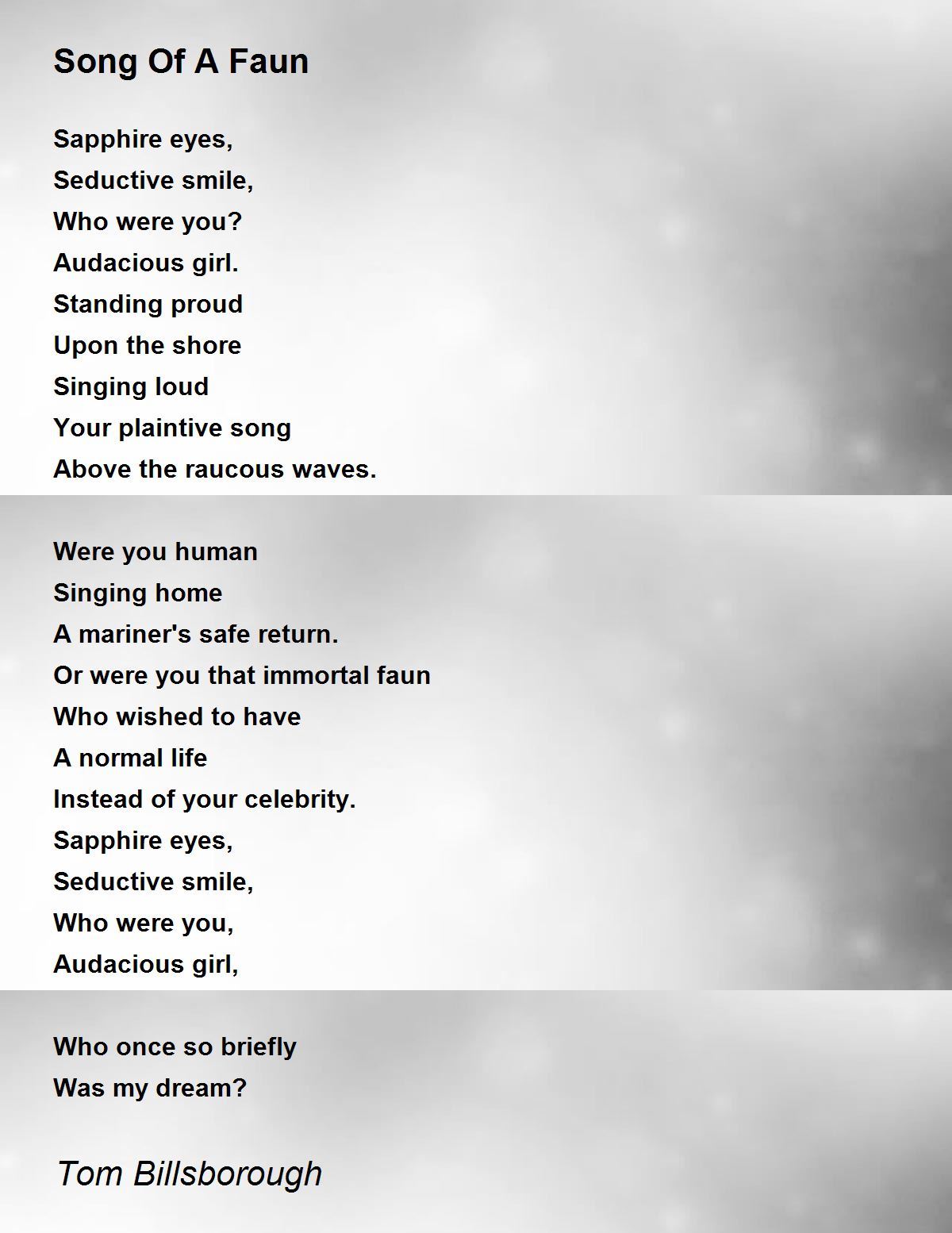 Song Of A Faun

Sapphire eyes,
Seductive smile,
Who were you?
Audacious girl.
Standing proud
Upon the shore
Singing loud
Your plaintive song
Above the raucous waves.

Were you human
Singing home
A mariner's safe return.
Or were you that immortal faun
Who wished to have
A normal life
Instead of your celebrity.
Sapphire eyes,
Seductive smile,
Who were you,
Audacious girl,

Who once so briefly
Was my dream?

Tom Billsborough